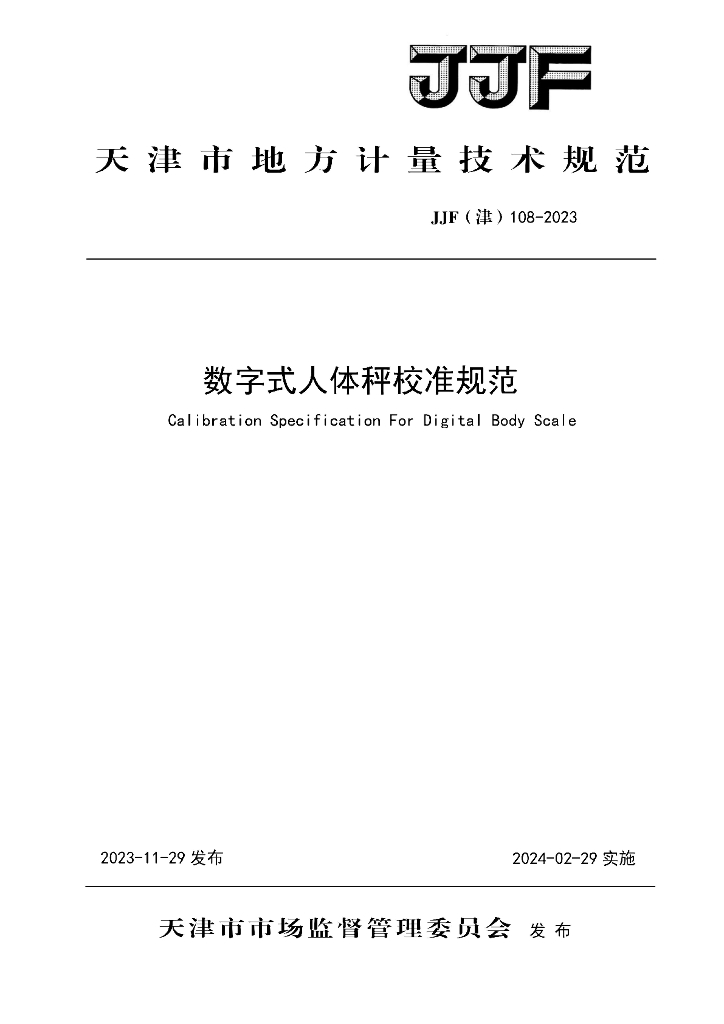 JJF

天津市地方计量技术规范

JJF（津）108-2023

数字式人体秤校准规范

Calibration Specification For Digital Body Scale

2023-11-29 发布

2024-02-29 实施

天津市市场监督管理委员会 发布